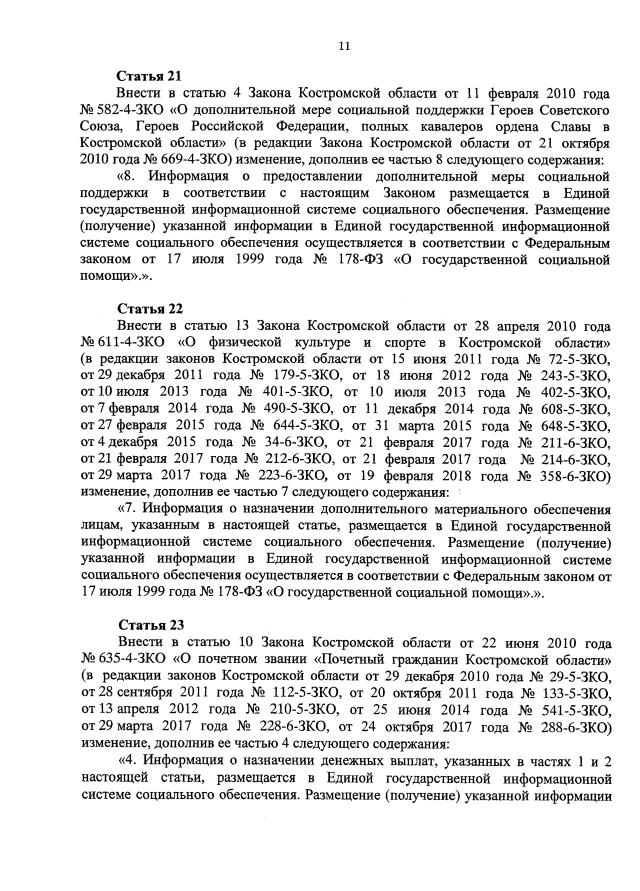 11

Статья 21

Внести в статью 4 Закона Костромской области от 11 февраля 2010 года № 582-4-ЗКО «О дополнительной мере социальной поддержки Героев Советского Союза, Героев Российской Федерации, полных кавалеров ордена Славы в Костромской области» (в редакции Закона Костромской области от 21 октября 2010 года № 669-4-ЗКО) изменение, дополнив ее частью 8 следующего содержания:

«8. Информация о предоставлении дополнительной меры социальной поддержки в соответствии с настоящим Законом размещается в Единой государственной информационной системе социального обеспечения. Размещение (получение) указанной информации в Единой государственной информационной системе социального обеспечения осуществляется в соответствии с Федеральным законом от 17 июля 1999 года № 178-ФЗ «О государственной социальной помощи».».

Статья 22

Внести в статью 13 Закона Костромской области от 28 апреля 2010 года № 611-4-ЗКО «О физической культуре и спорте в Костромской области» (в редакции законов Костромской области от 15 июня 2011 года № 72-5-ЗКО, от 29 декабря 2011 года № 179-5-ЗКО, от 18 июня 2012 года № 243-5-ЗКО, от 10 июля 2013 года № 401-5-ЗКО, от 10 июля 2013 года № 402-5-ЗКО, от 7 февраля 2014 года № 490-5-ЗКО, от 11 декабря 2014 года № 608-5-ЗКО, от 27 февраля 2015 года № 644-5-ЗКО, от 31 марта 2015 года № 648-5-ЗКО, от 4 декабря 2015 года № 34-6-ЗКО, от 21 февраля 2017 года № 211-6-ЗКО, от 21 февраля 2017 года № 212-6-ЗКО, от 21 февраля 2017 года № 214-6-ЗКО, от 29 марта 2017 года № 223-6-ЗКО, от 19 февраля 2018 года № 358-6-ЗКО) изменение, дополнив ее частью 7 следующего содержания:

«7. Информация о назначении дополнительного материального обеспечения лицам, указанным в настоящей статье, размещается в Единой государственной информационной системе социального обеспечения. Размещение (получение) указанной информации в Единой государственной информационной системе социального обеспечения осуществляется в соответствии с Федеральным законом от 17 июля 1999 года № 178-ФЗ «О государственной социальной помощи».».

Статья 23

Внести в статью 10 Закона Костромской области от 22 июня 2010 года № 635-4-ЗКО «О почетном звании «Почетный гражданин Костромской области» (в редакции законов Костромской области от 29 декабря 2010 года № 29-5-ЗКО, от 28 сентября 2011 года № 112-5-ЗКО, от 20 октября 2011 года № 133-5-ЗКО, от 13 апреля 2012 года № 210-5-ЗКО, от 25 июня 2014 года № 541-5-ЗКО, от 29 марта 2017 года № 228-6-ЗКО, от 24 октября 2017 года № 288-6-ЗКО) изменение, дополнив ее частью 4 следующего содержания:

«4. Информация о назначении денежных выплат, указанных в частях 1 и 2 настоящей статьи, размещается в Единой государственной информационной системе социального обеспечения. Размещение (получение) указанной информации